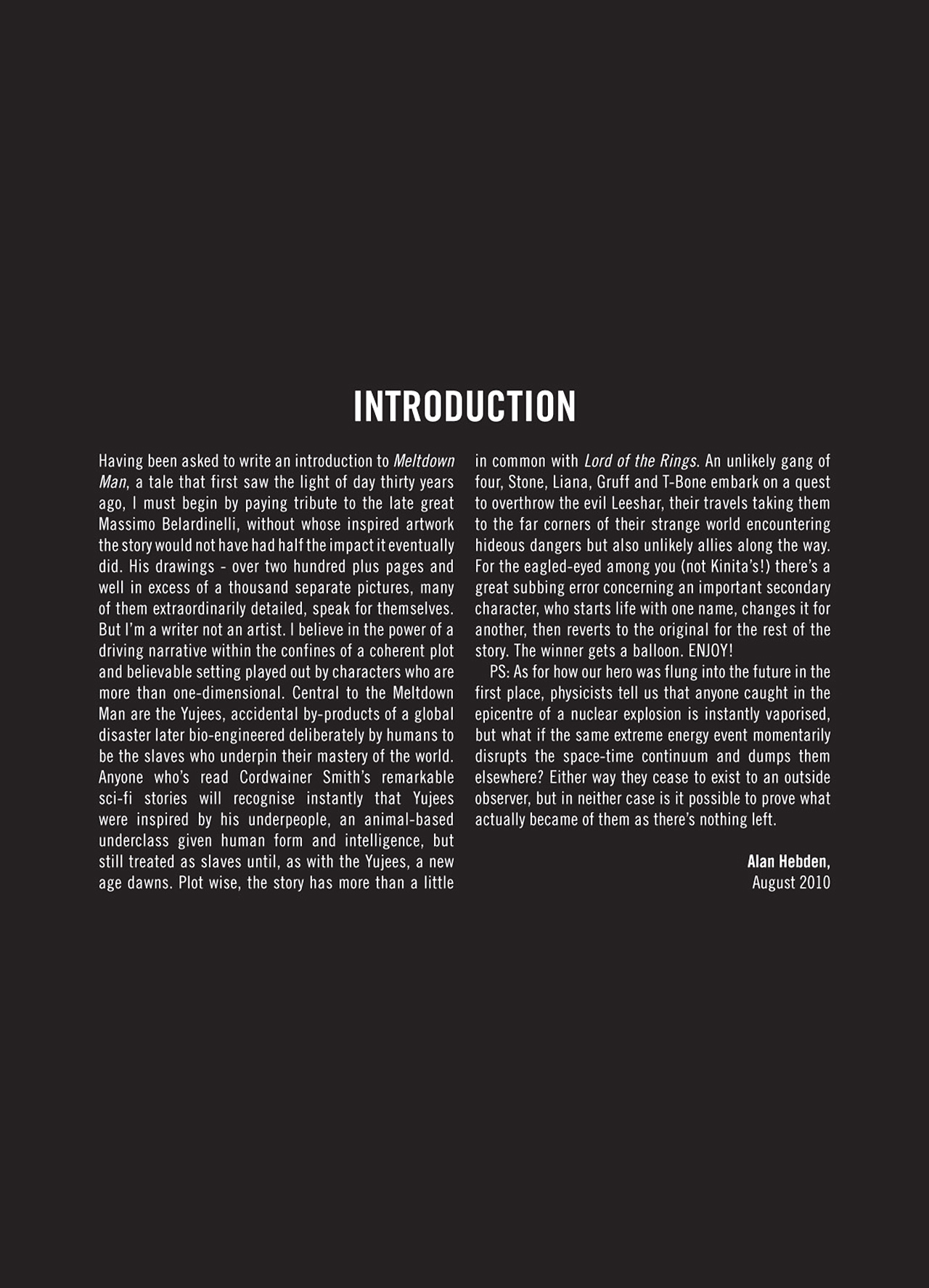 INTRODUCTION

Having been asked to write an introduction to Meltdown Man, a tale that first saw the light of day thirty years ago, I must begin by paying tribute to the late great Massimo Belardinelli, without whose inspired artwork the story would not have had half the impact it eventually did. His drawings - over two hundred plus pages and well in excess of a thousand separate pictures, many of them extraordinarily detailed, speak for themselves. But I'm a writer not an artist. I believe in the power of a driving narrative within the confines of a coherent plot and believable setting played out by characters who are more than one-dimensional. Central to the Meltdown Man are the Yujees, accidental by-products of a global disaster later bio-engineered deliberately by humans to be the slaves who underpin their mastery of the world. Anyone who's read Cordwainer Smith's remarkable sci-fi stories will recognise instantly that Yujees were inspired by his underpeople, an animal-based underclass given human form and intelligence, but still treated as slaves until, as with the Yujees, a new age dawns. Plot wise, the story has more than a little in common with Lord of the Rings. An unlikely gang of four, Stone, Liana, Gruff and T-Bone embark on a quest to overthrow the evil Leeshar, their travels taking them to the far corners of their strange world encountering hideous dangers but also unlikely allies along the way. For the eagled-eyed among you (not Kinita's!) there's a great subbing error concerning an important secondary character, who starts life with one name, changes it for another, then reverts to the original for the rest of the story. The winner gets a balloon. ENJOY!

PS: As for how our hero was flung into the future in the first place, physicists tell us that anyone caught in the epicentre of a nuclear explosion is instantly vaporised, but what if the same extreme energy event momentarily disrupts the space-time continuum and dumps them elsewhere? Either way they cease to exist to an outside observer, but in neither case is it possible to prove what actually became of them as there's nothing left.

Alan Hebden,
August 2010